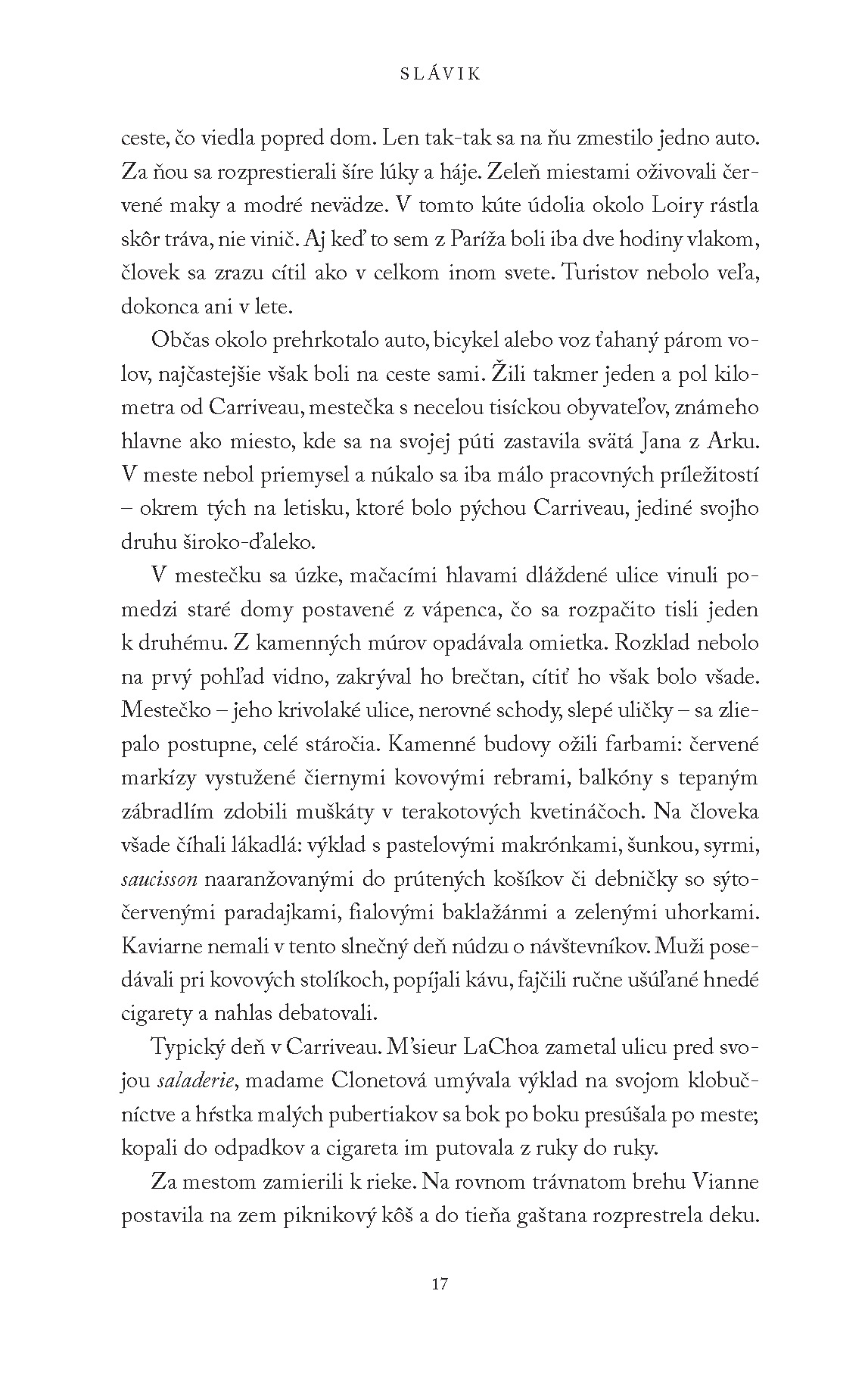 SLÁVIK

ceste, čo viedla popred dom. Len tak-tak sa na ňu zmestilo jedno auto. Za ňou sa rozprestierali šíre lúky a háje. Zeleň miestami oživovali červené maky a modré nevädze. V tomto kúte údolia okolo Loiry rástla skôr tráva, nie vinič. Aj keď to sem z Paríža boli iba dve hodiny vlakom, človek sa zrazu cítil ako v celkom inom svete. Turistov nebolo veľa, dokonca ani v lete.

Občas okolo prehrkotalo auto, bicykel alebo voz ťahaný párom volov, najčastejšie však boli na ceste sami. Žili takmer jeden a pol kilometra od Carriveau, mestečka s necelou tisíckou obyvateľov, známeho hlavne ako miesto, kde sa na svojej púti zastavila svätá Jana z Arku. V meste nebol priemysel a núkalo sa iba málo pracovných príležitostí – okrem tých na letisku, ktoré bolo pýchou Carriveau, jediné svojho druhu široko-ďaleko.

V mestečku sa úzke, mačacími hlavami dláždené ulice vinuli pomedzi staré domy postavené z vápenca, čo sa rozpačito tisli jeden k druhému. Z kamenných múrov opadávala omietka. Rozklad nebolo na prvý pohľad vidno, zakrýval ho brečtan, cítiť ho však bolo všade. Mestečko – jeho krivolaké ulice, nerovné schody, slepé uličky – sa zliepalo postupne, celé stáročia. Kamenné budovy ožili farbami: červené markízy vystužené čiernymi kovovými rebrami, balkóny s tepaným zábradlím zdobili muškáty v terakotových kvetináčoch. Na človeka všade číhali lákadlá: výklad s pastelovými makrónkami, šunkou, syrmi, saucisson naaranžovanými do prútených košíkov či debničky so sýtočervenými paradajkami, fialovými baklažánmi a zelenými uhorkami. Kaviarne nemali v tento slnečný deň núdzu o návštevníkov. Muži posedávali pri kovových stolíkoch, popíjali kávu, fajčili ručne ušúľané hnedé cigarety a nahlas debatovali.

Typický deň v Carriveau. M'sieur LaChoa zametal ulicu pred svojou saladerie, madame Clonetová umývala výklad na svojom klobučníctve a hŕstka malých pubertiakov sa bok po boku presúšala po meste; kopali do odpadkov a cigareta im putovala z ruky do ruky.

Za mestom zamierili k rieke. Na rovnom trávnatom brehu Vianne postavila na zem piknikový kôš a do tieňa gaštana rozprestrela deku.

17